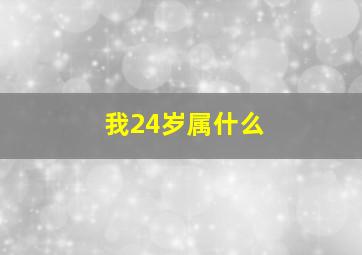 我24岁属什么